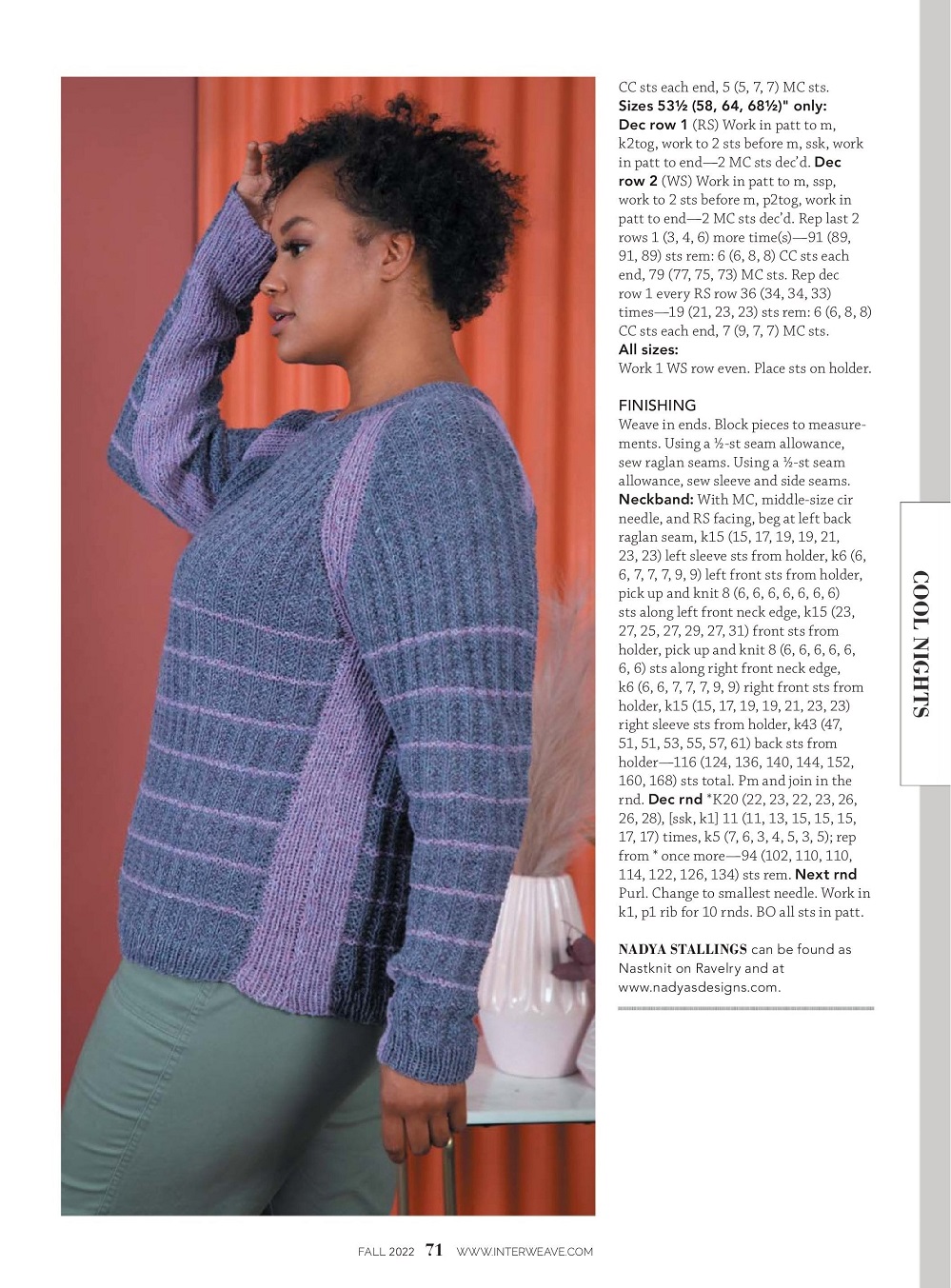 CC sts each end, 5 (5, 7, 7) MC sts.

Sizes 53½ (58, 64, 68½)" only:
Dec row 1 (RS) Work in patt to m, k2tog, work to 2 sts before m, ssk, work in patt to end—2 MC sts dec'd. Dec row 2 (WS) Work in patt to m, ssp, work to 2 sts before m, p2tog, work in patt to end—2 MC sts dec'd. Rep last 2 rows 1 (3, 4, 6) more time(s)—91 (89, 91, 89) sts rem: 6 (6, 8, 8) CC sts each end, 79 (77, 75, 73) MC sts. Rep dec row 1 every RS row 36 (34, 34, 33) times—19 (21, 23, 23) sts rem: 6 (6, 8, 8) CC sts each end, 7 (9, 7, 7) MC sts.

All sizes:
Work 1 WS row even. Place sts on holder.

FINISHING
Weave in ends. Block pieces to measurements. Using a ½-st seam allowance, sew raglan seams. Using a ½-st seam allowance, sew sleeve and side seams. Neckband: With MC, middle-size cir needle, and RS facing, beg at left back raglan seam, k15 (15, 17, 19, 19, 21, 23, 23) left sleeve sts from holder, k6 (6, 6, 7, 7, 7, 9, 9) left front sts from holder, pick up and knit 8 (6, 6, 6, 6, 6, 6, 6) sts along left front neck edge, k15 (23, 27, 25, 27, 29, 27, 31) front sts from holder, pick up and knit 8 (6, 6, 6, 6, 6, 6, 6) sts along right front neck edge, k6 (6, 6, 7, 7, 7, 9, 9) right front sts from holder, k15 (15, 17, 19, 19, 21, 23, 23) right sleeve sts from holder, k43 (47, 51, 51, 53, 55, 57, 61) back sts from holder—116 (124, 136, 140, 144, 152, 160, 168) sts total. Pm and join in the rnd. Dec rnd *K20 (22, 23, 22, 23, 26, 26, 28), [ssk, k1] 11 (11, 13, 15, 15, 15, 17, 17) times, k5 (7, 6, 3, 4, 5, 3, 5); rep from * once more—94 (102, 110, 110, 114, 122, 126, 134) sts rem. Next rnd Purl. Change to smallest needle. Work in k1, p1 rib for 10 rnds. BO all sts in patt.

NADYA STALLINGS can be found as Nastknit on Ravelry and at www.nadyasdesigns.com.

COOL NIGHTS

FALL 2022 71 WWW.INTERWEAVE.COM